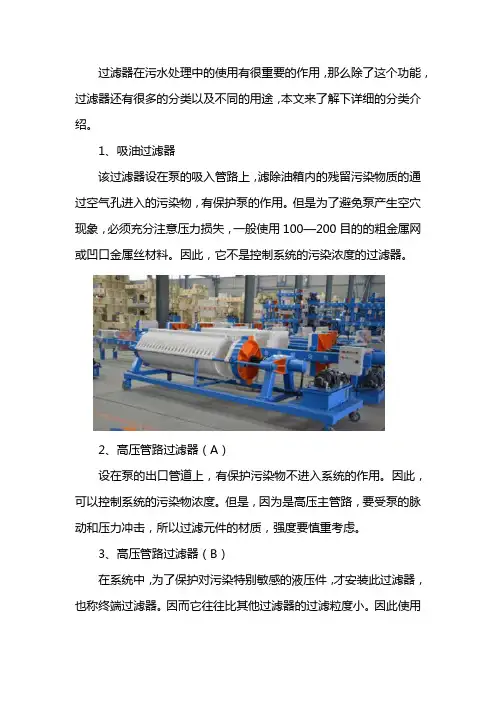 过滤器在污水处理中的使用有很重要的作用，那么除了这个功能，过滤器还有很多的分类以及不同的用途，本文来了解下详细的分类介绍。

1、吸油过滤器

该过滤器设在泵的吸入管路上，滤除油箱内的残留污染物质的通过空气孔进入的污染物，有保护泵的作用。但是为了避免泵产生空穴现象，必须充分注意压力损失，一般使用 100—200 目的的粗金属网或凹口金属丝材料。因此，它不是控制系统的污染浓度的过滤器。

2、高压管路过滤器（A）

设在泵的出口管道上，有保护污染物不进入系统的作用。因此，可以控制系统的污染物浓度。但是，因为是高压主管路，要受泵的脉动和压力冲击，所以过滤元件的材质，强度要慎重考虑。

3、高压管路过滤器（B）

在系统中，为了保护对污染特别敏感的液压件，才安装此过滤器，也称终端过滤器。因而它往往比其他过滤器的过滤粒度小。因此使用